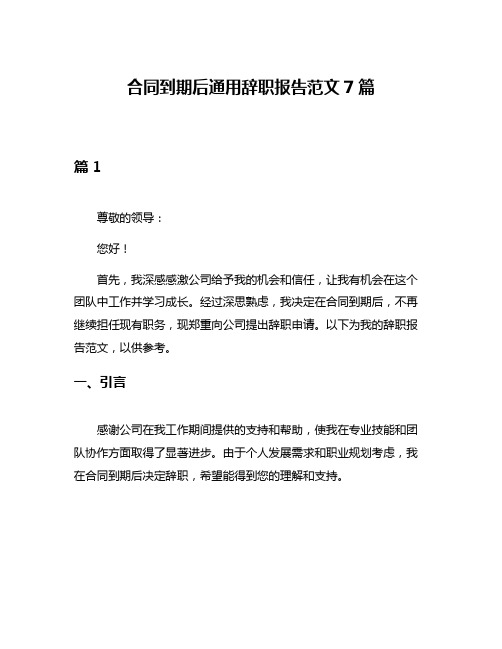 合同到期后通用辞职报告范文 7 篇

篇 1

尊敬的领导：

您好！

首先，我深感感激公司给予我的机会和信任，让我有机会在这个团队中工作并学习成长。经过深思熟虑，我决定在合同到期后，不再继续担任现有职务，现郑重向公司提出辞职申请。以下为我的辞职报告范文，以供参考。

一、引言

感谢公司在我工作期间提供的支持和帮助，使我在专业技能和团队协作方面取得了显著进步。由于个人发展需求和职业规划考虑，我在合同到期后决定辞职，希望能得到您的理解和支持。